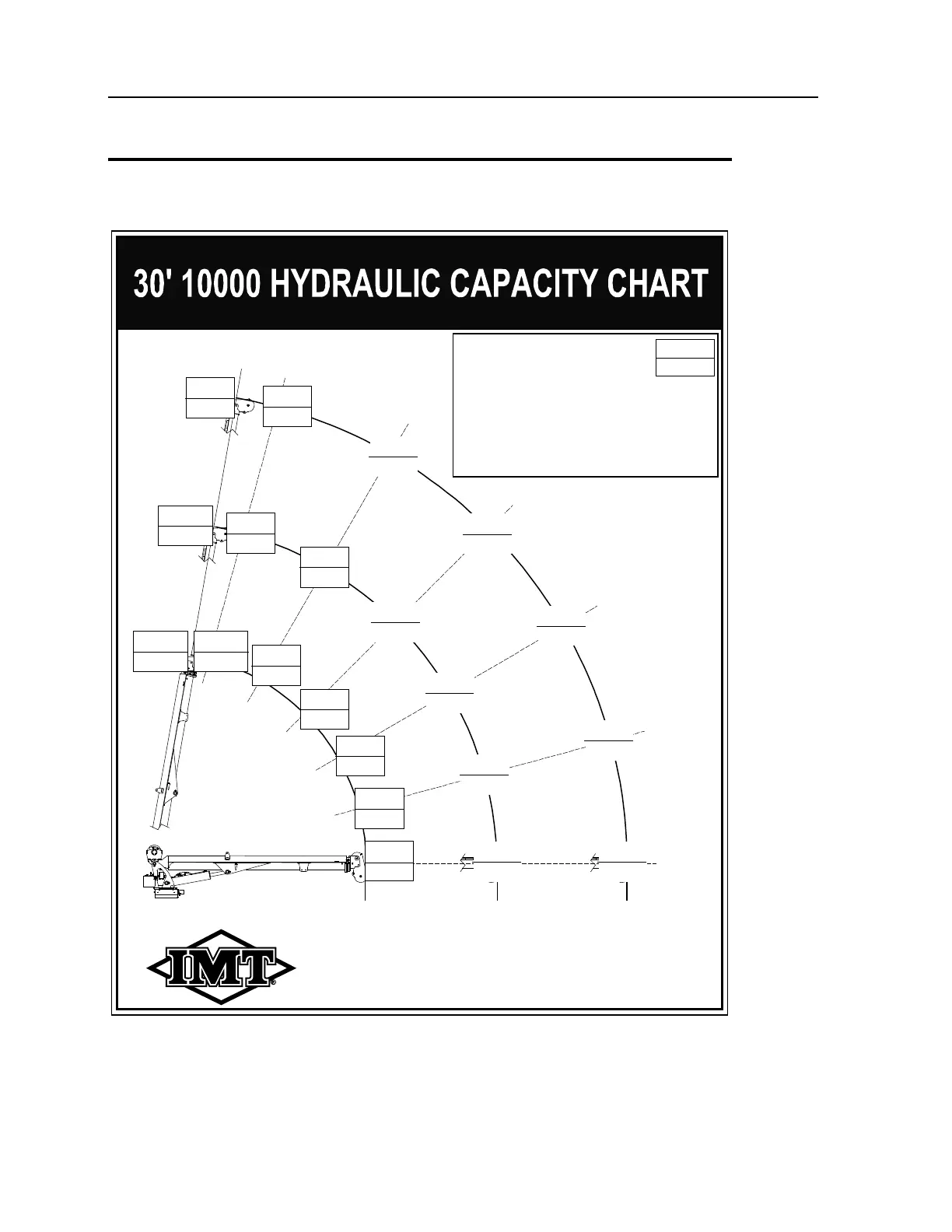 30' 10000 HYDRAULIC CAPACITY CHART

IMT